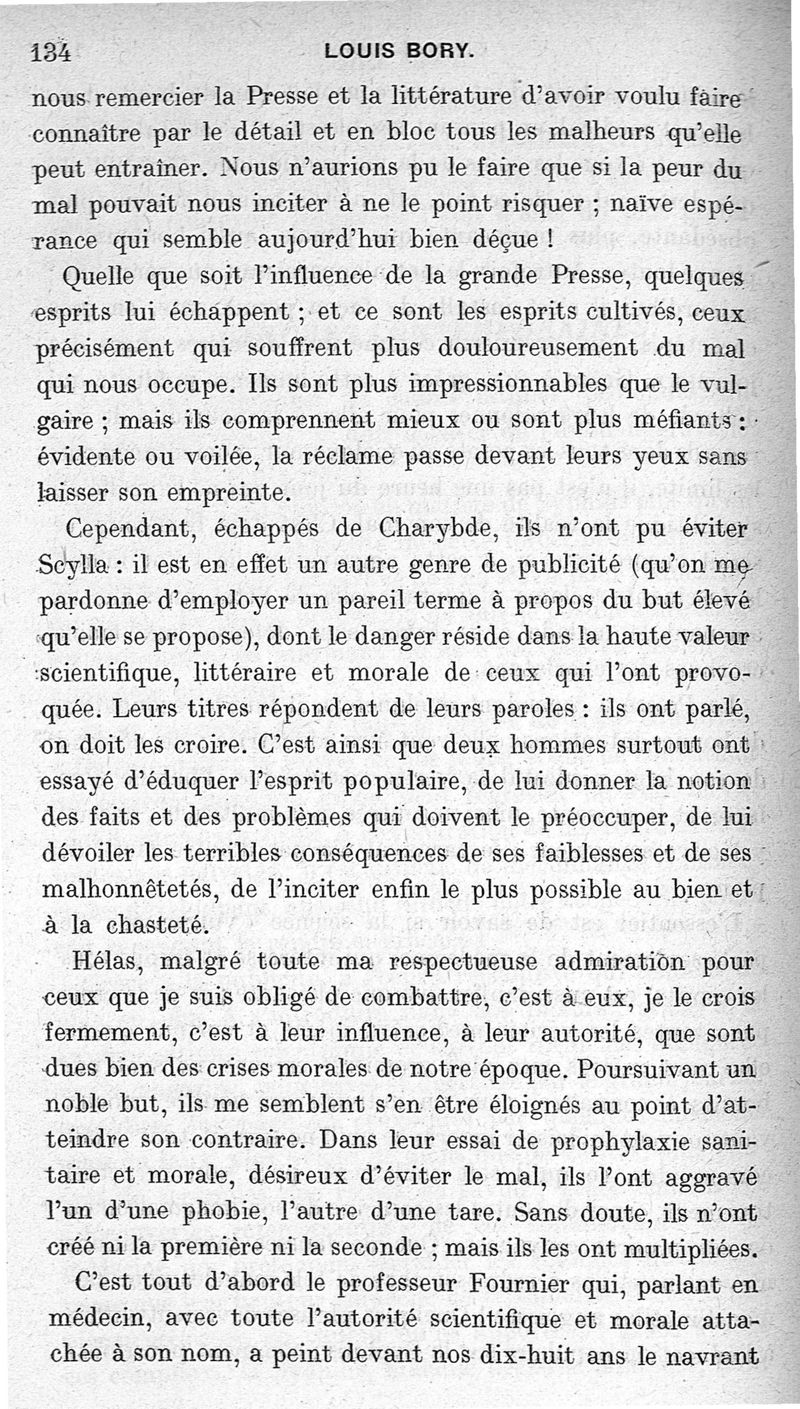 134 LOUIS BORY.

nous remercier la Presse et la littérature d'avoir voulu faire connaître par le détail et en bloc tous les malheurs qu'elle peut entraîner. Nous n'aurions pu le faire que si la peur du mal pouvait nous inciter à ne le point risquer ; naïve espérance qui semble aujourd'hui bien déçue !

Quelle que soit l'influence de la grande Presse, quelques esprits lui échappent ; et ce sont les esprits cultivés, ceux précisément qui souffrent plus douloureusement du mal qui nous occupe. Ils sont plus impressionnables que le vulgaire ; mais ils comprennent mieux ou sont plus méfiants : évidente ou voilée, la réclame passe devant leurs yeux sans laisser son empreinte.

Cependant, échappés de Charybde, ils n'ont pu éviter Scylla : il est en effet un autre genre de publicité (qu'on me pardonne d'employer un pareil terme à propos du but élevé qu'elle se propose), dont le danger réside dans la haute valeur scientifique, littéraire et morale de ceux qui l'ont provoquée. Leurs titres répondent de leurs paroles : ils ont parlé, on doit les croire. C'est ainsi que deux hommes surtout ont essayé d'éduquer l'esprit populaire, de lui donner la notion des faits et des problèmes qui doivent le préoccuper, de lui dévoiler les terribles conséquences de ses faiblesses et de ses malhonnêtetés, de l'inciter enfin le plus possible au bien et à la chasteté.

Hélas, malgré toute ma respectueuse admiration pour ceux que je suis obligé de combattre, c'est à eux, je le crois fermement, c'est à leur influence, à leur autorité, que sont dues bien des crises morales de notre époque. Poursuivant un noble but, ils me semblent s'en être éloignés au point d'atteindre son contraire. Dans leur essai de prophylaxie sanitaire et morale, désireux d'éviter le mal, ils l'ont aggravé l'un d'une phobie, l'autre d'une tare. Sans doute, ils n'ont créé ni la première ni la seconde ; mais ils les ont multipliées.

C'est tout d'abord le professeur Fournier qui, parlant en médecin, avec toute l'autorité scientifique et morale attachée à son nom, a peint devant nos dix-huit ans le navrant